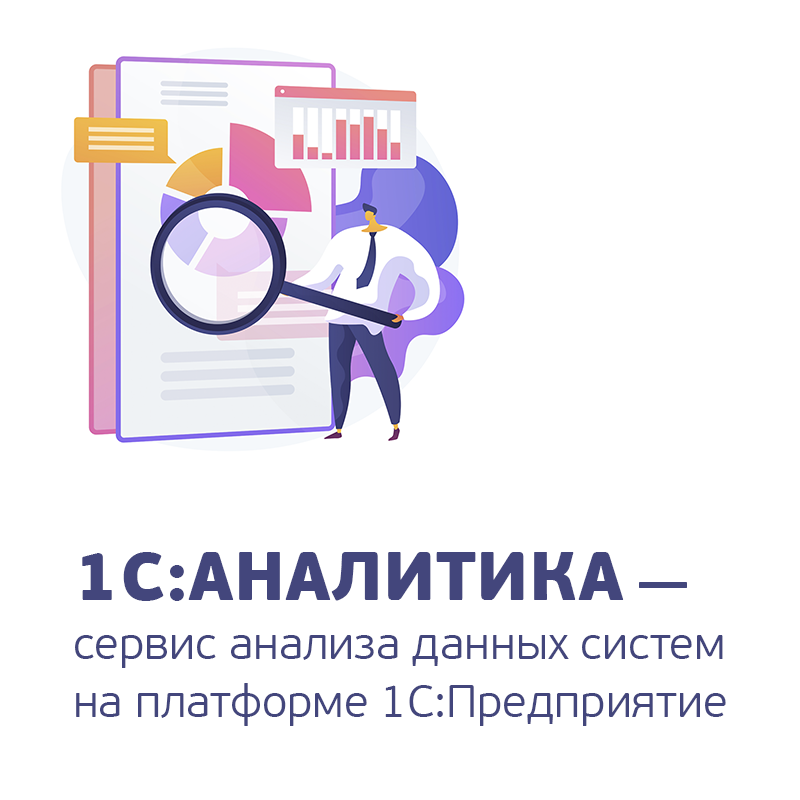 1С:АНАЛИТИКА —
сервис анализа данных систем на платформе 1С:Предприятие